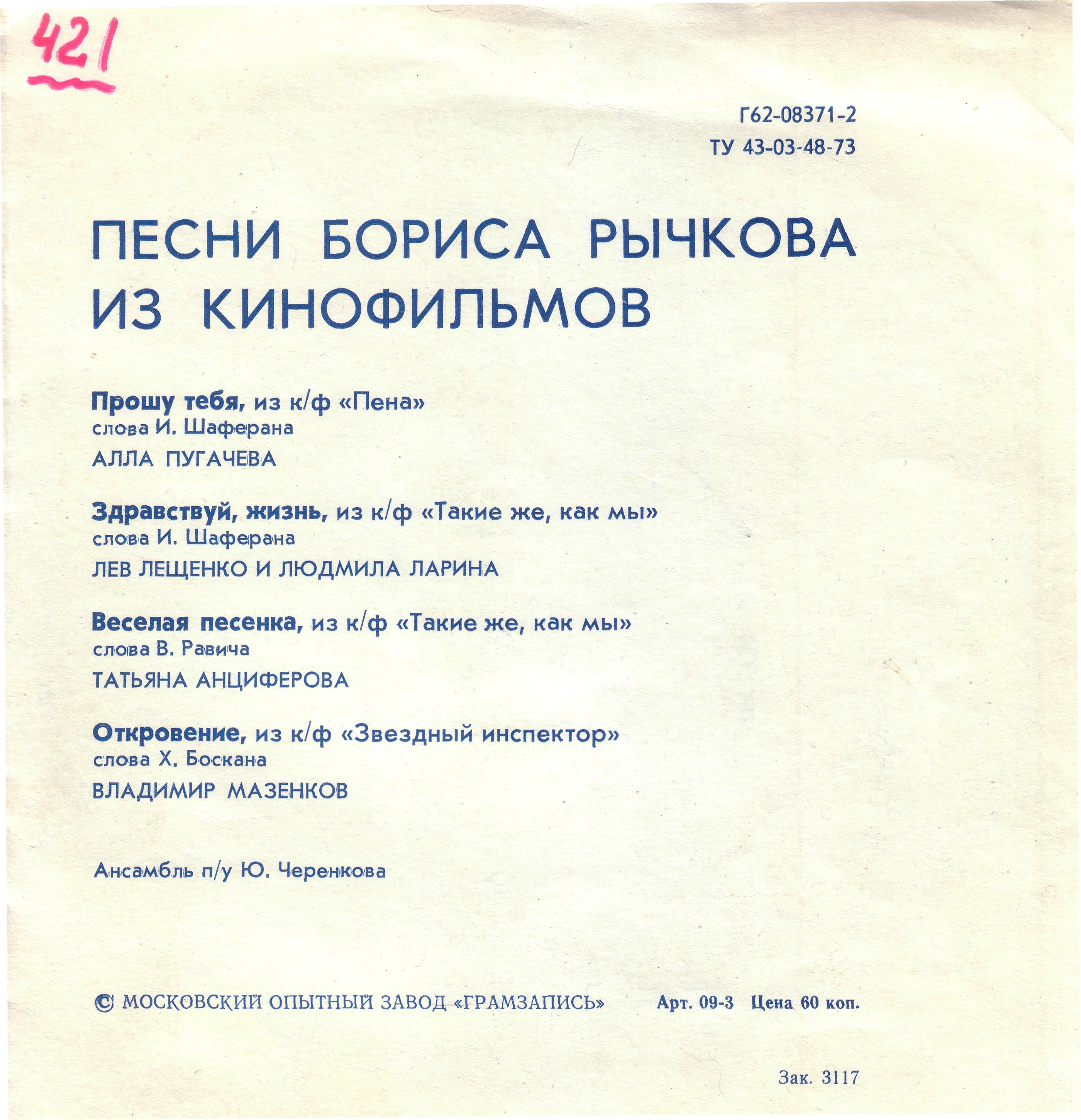 421

Г62-08371-2
ТУ 43-03-48-73

ПЕСНИ БОРИСА РЫЧКОВА ИЗ КИНОФИЛЬМОВ

Прошу тебя, из к/ф «Пена»
слова И. Шаферана
АЛЛА ПУГАЧЕВА

Здравствуй, жизнь, из к/ф «Такие же, как мы»
слова И. Шаферана
ЛЕВ ЛЕЩЕНКО И ЛЮДМИЛА ЛАРИНА

Веселая песенка, из к/ф «Такие же, как мы»
слова В. Равича
ТАТЬЯНА АНЦИФЕРОВА

Откровение, из к/ф «Звездный инспектор»
слова Х. Боскана
ВЛАДИМИР МАЗЕНКОВ

Ансамбль п/у Ю. Черенкова

© МОСКОВСКИЙ ОПЫТНЫЙ ЗАВОД «ГРАМЗАПИСЬ»    Арт. 09-3   Цена 60 коп.

Зак. 3117